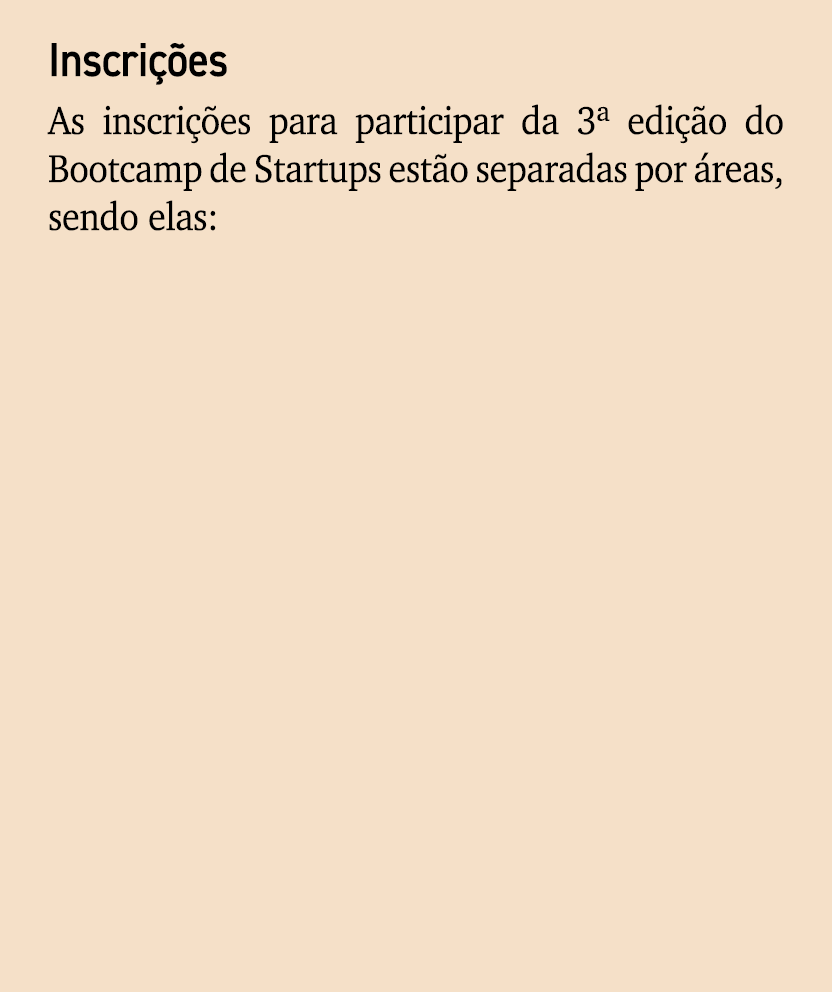 Inscrições

As inscrições para participar da 3ª edição do Bootcamp de Startups estão separadas por áreas, sendo elas: